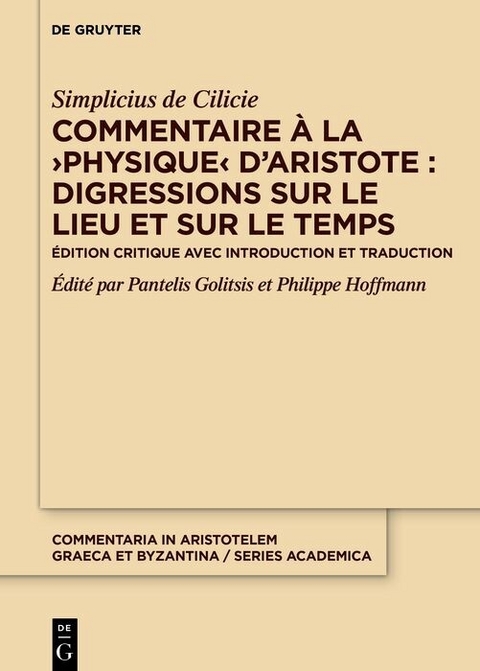 DE GRUYTER

Simplicius de Cilicie

COMMENTAIRE À LA ›PHYSIQUE‹ D'ARISTOTE : DIGRESSIONS SUR LE LIEU ET SUR LE TEMPS

ÉDITION CRITIQUE AVEC INTRODUCTION ET TRADUCTION

Édité par Pantelis Golitsis et Philippe Hoffmann

COMMENTARIA IN ARISTOTELEM GRAECA ET BYZANTINA / SERIES ACADEMICA

DE G